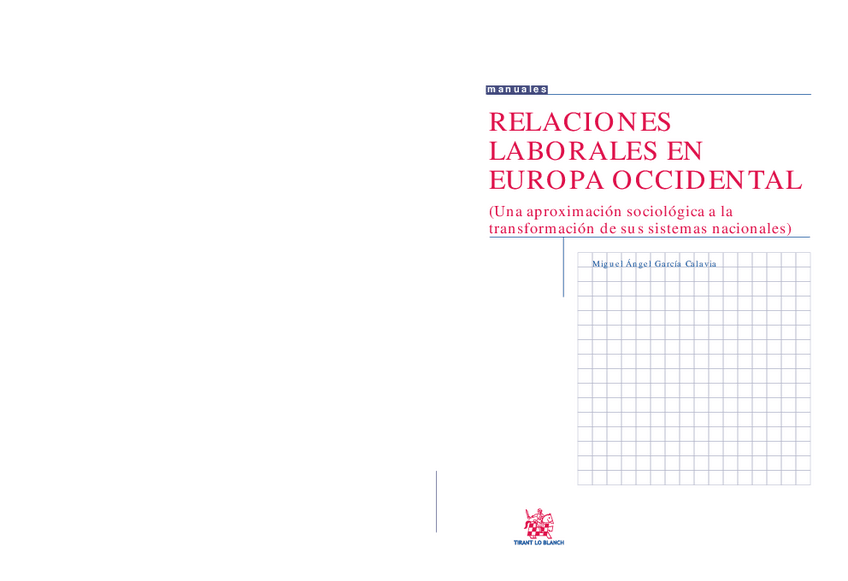 manuales

RELACIONES LABORALES EN EUROPA OCCIDENTAL

(Una aproximación sociológica a la transformación de sus sistemas nacionales)

Miguel Ángel García Calavia

TIRANT LO BLANCH